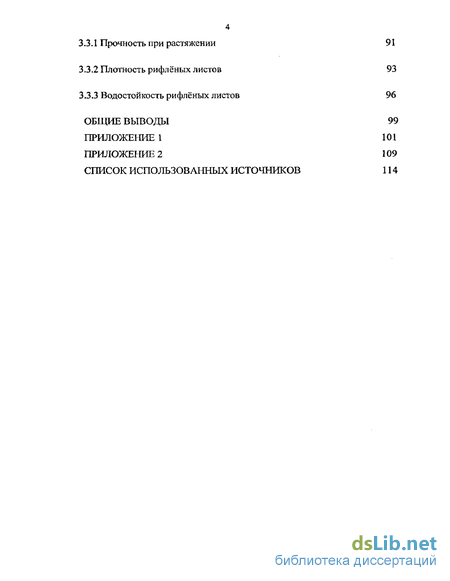 4

3.3.1 Прочность при растяжении 91

3.3.2 Плотность рифлёных листов 93

3.3.3 Водостойкость рифлёных листов 96

ОБЩИЕ ВЫВОДЫ 99

ПРИЛОЖЕНИЕ 1 101

ПРИЛОЖЕНИЕ 2 109

СПИСОК ИСПОЛЬЗОВАННЫХ ИСТОЧНИКОВ 114

dsLib.net
библиотека диссертаций